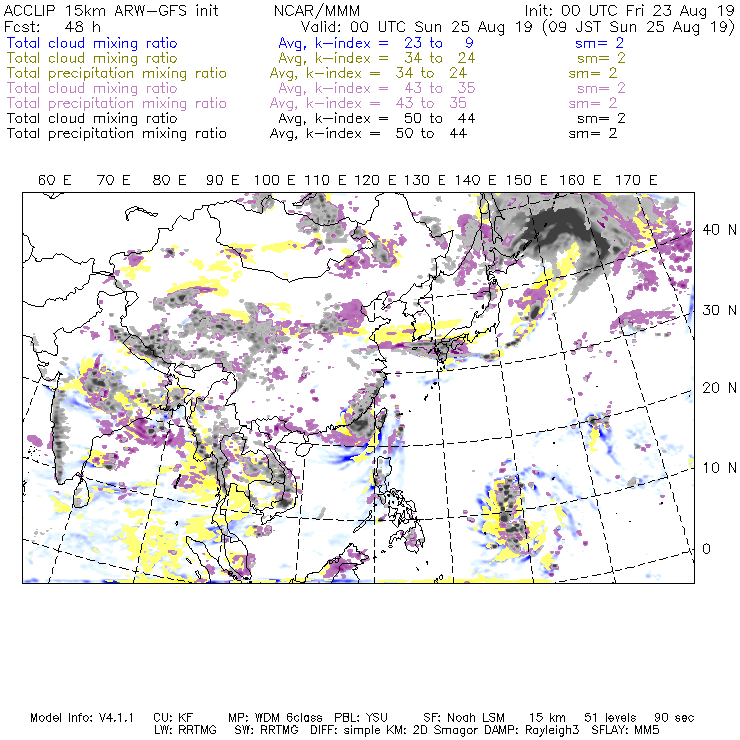 ACCLIP 15km ARW-GFS init NCAR/MMM Init: 00 UTC Fri 23 Aug 19
Fcst: 48 h Valid: 00 UTC Sun 25 Aug 19 (09 JST Sun 25 Aug 19)
Total cloud mixing ratio Avg, k-index = 23 to 9 sm= 2
Total cloud mixing ratio Avg, k-index = 34 to 24 sm= 2
Total precipitation mixing ratio Avg, k-index = 34 to 24 sm= 2
Total cloud mixing ratio Avg, k-index = 43 to 35 sm= 2
Total precipitation mixing ratio Avg, k-index = 43 to 35 sm= 2
Total cloud mixing ratio Avg, k-index = 50 to 44 sm= 2
Total precipitation mixing ratio Avg, k-index = 50 to 44 sm= 2

60 E 70 E 80 E 90 E 100 E 110 E 120 E 130 E 140 E 150 E 160 E 170 E

40 N
30 N
20 N
10 N
0

Model Info: V4.1.1 CU: KF MP: WDM 6class PBL: YSU SF: Noah LSM 15 km 51 levels 90 sec
LW: RRTMG SW: RRTMG DIFF: simple KM: 2D Smagor DAMP: Rayleigh3 SFLAY: MM5